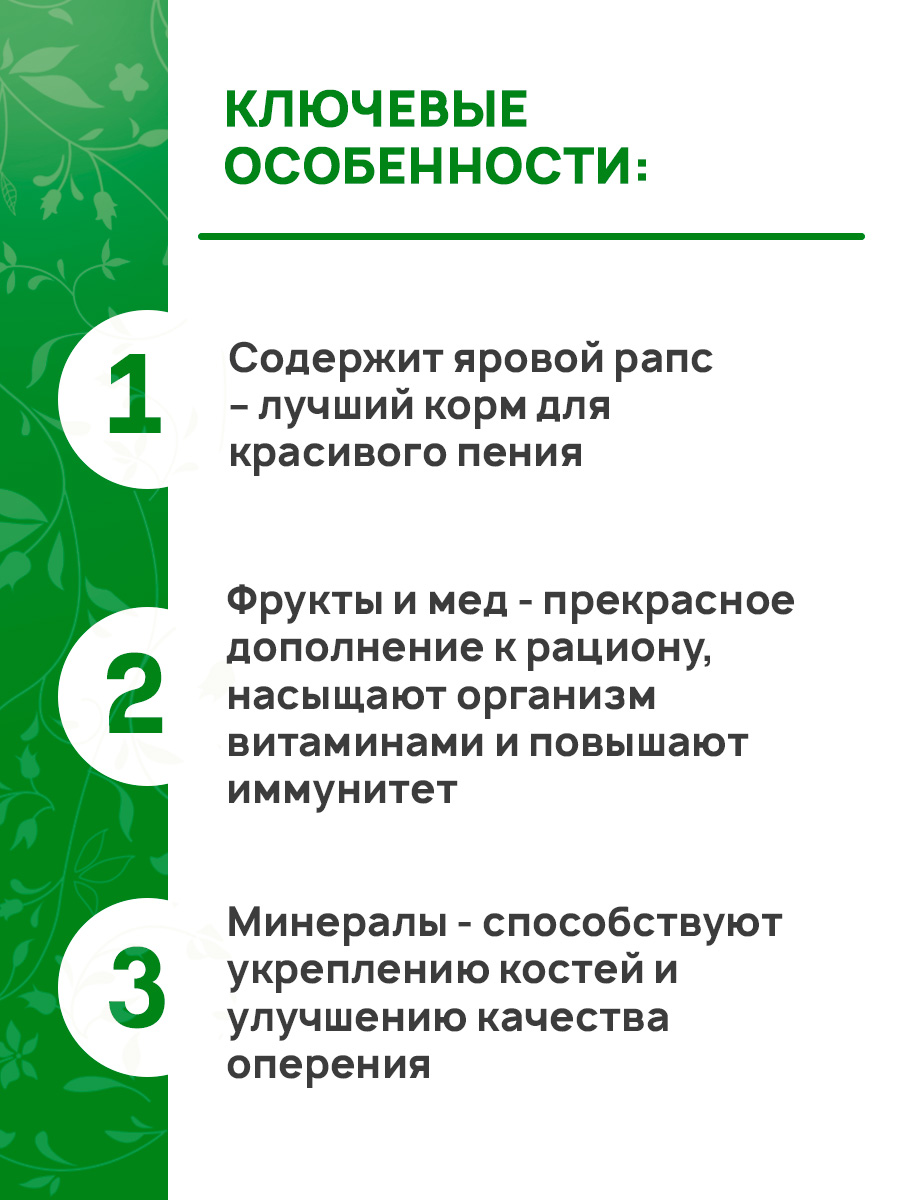 КЛЮЧЕВЫЕ ОСОБЕННОСТИ:

1

Содержит яровой рапс – лучший корм для красивого пения

2

Фрукты и мед - прекрасное дополнение к рациону, насыщают организм витаминами и повышают иммунитет

3

Минералы - способствуют укреплению костей и улучшению качества оперения